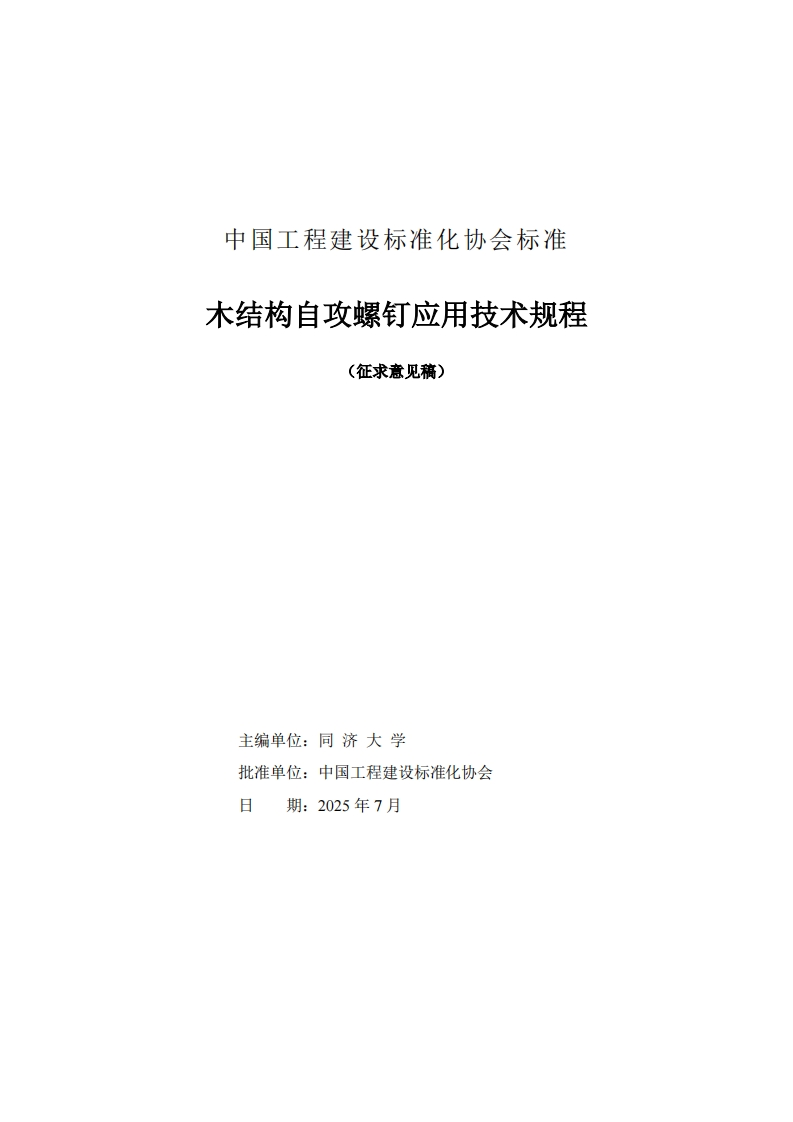 中国工程建设标准化协会标准

木结构自攻螺钉应用技术规程

（征求意见稿）

主编单位：同 济 大 学

批准单位：中国工程建设标准化协会

日　　期：2025 年 7 月